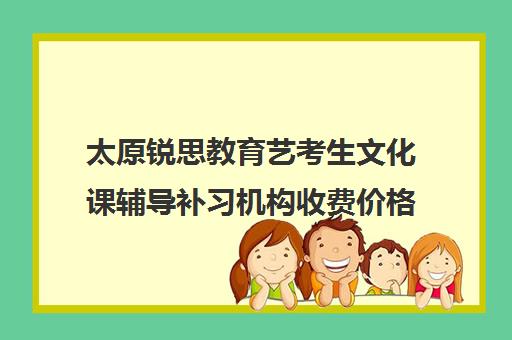 太原锐思教育艺考生文化课辅导补习机构收费价格